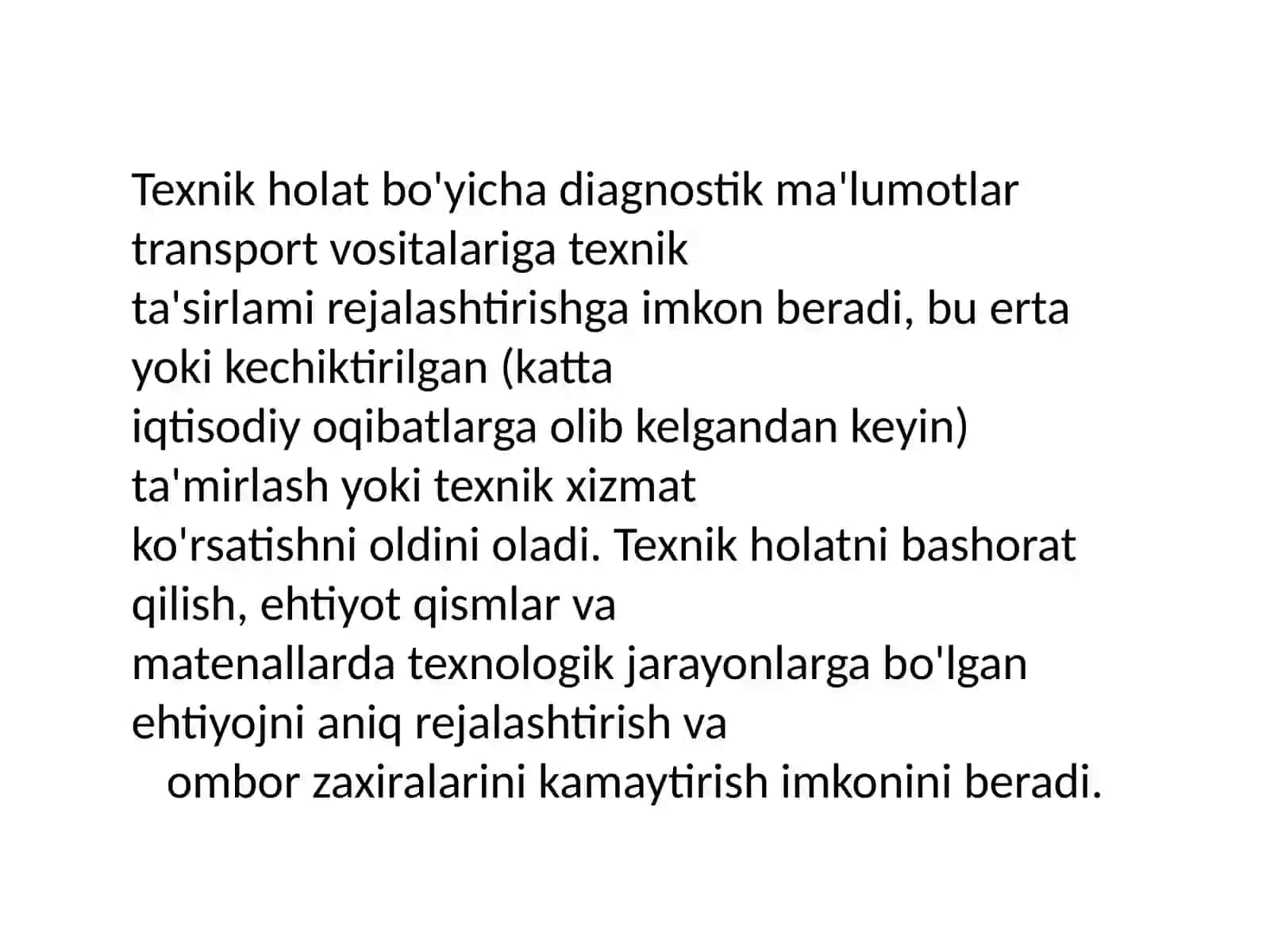 Texnik holat bo'yicha diagnostik ma'lumotlar transport vositalariga texnik ta'sirlami rejalashtirishga imkon beradi, bu erta yoki kechiktirilgan (katta iqtisodiy oqibatlarga olib kelgandan keyin) ta'mirlash yoki texnik xizmat ko'rsatishni oldini oladi. Texnik holatni bashorat qilish, ehtiyot qismlar va matenallarda texnologik jarayonlarga bo'lgan ehtiyojni aniq rejalashtirish va ombor zaxiralarini kamaytirish imkonini beradi.